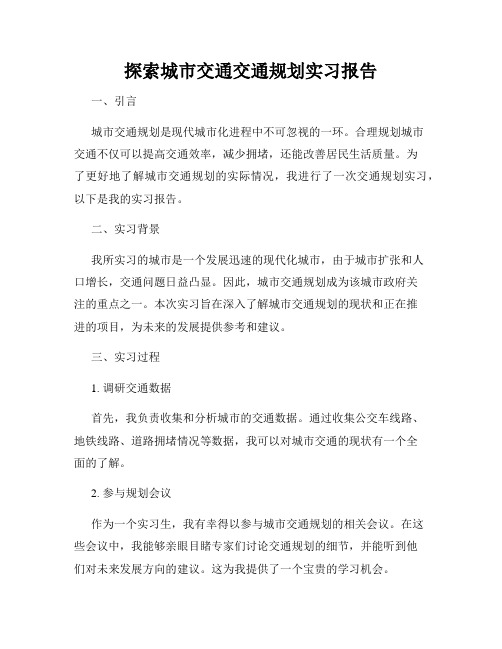 探索城市交通交通规划实习报告

一、引言

城市交通规划是现代城市化进程中不可忽视的一环。合理规划城市交通不仅可以提高交通效率，减少拥堵，还能改善居民生活质量。为了更好地了解城市交通规划的实际情况，我进行了一次交通规划实习，以下是我的实习报告。

二、实习背景

我所实习的城市是一个发展迅速的现代化城市，由于城市扩张和人口增长，交通问题日益凸显。因此，城市交通规划成为该城市政府关注的重点之一。本次实习旨在深入了解城市交通规划的现状和正在推进的项目，为未来的发展提供参考和建议。

三、实习过程

1. 调研交通数据

首先，我负责收集和分析城市的交通数据。通过收集公交车线路、地铁线路、道路拥堵情况等数据，我可以对城市交通的现状有一个全面的了解。

2. 参与规划会议

作为一个实习生，我有幸得以参与城市交通规划的相关会议。在这些会议中，我能够亲眼目睹专家们讨论交通规划的细节，并能听到他们对未来发展方向的建议。这为我提供了一个宝贵的学习机会。